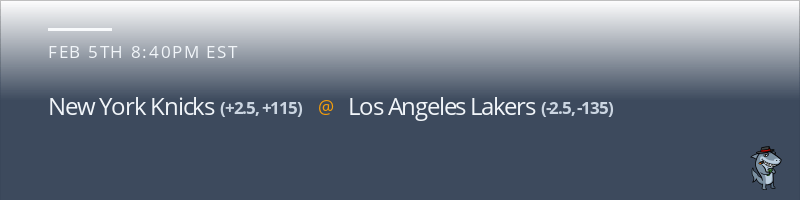 FEB 5TH 8:40PM EST

New York Knicks (+2.5, +115) @ Los Angeles Lakers (-2.5, -135)